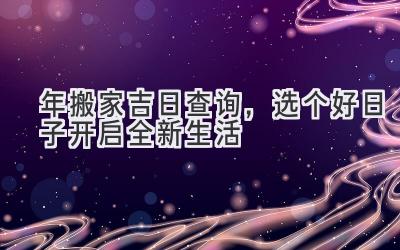 年搬家吉日查询，选个好日子开启全新生活